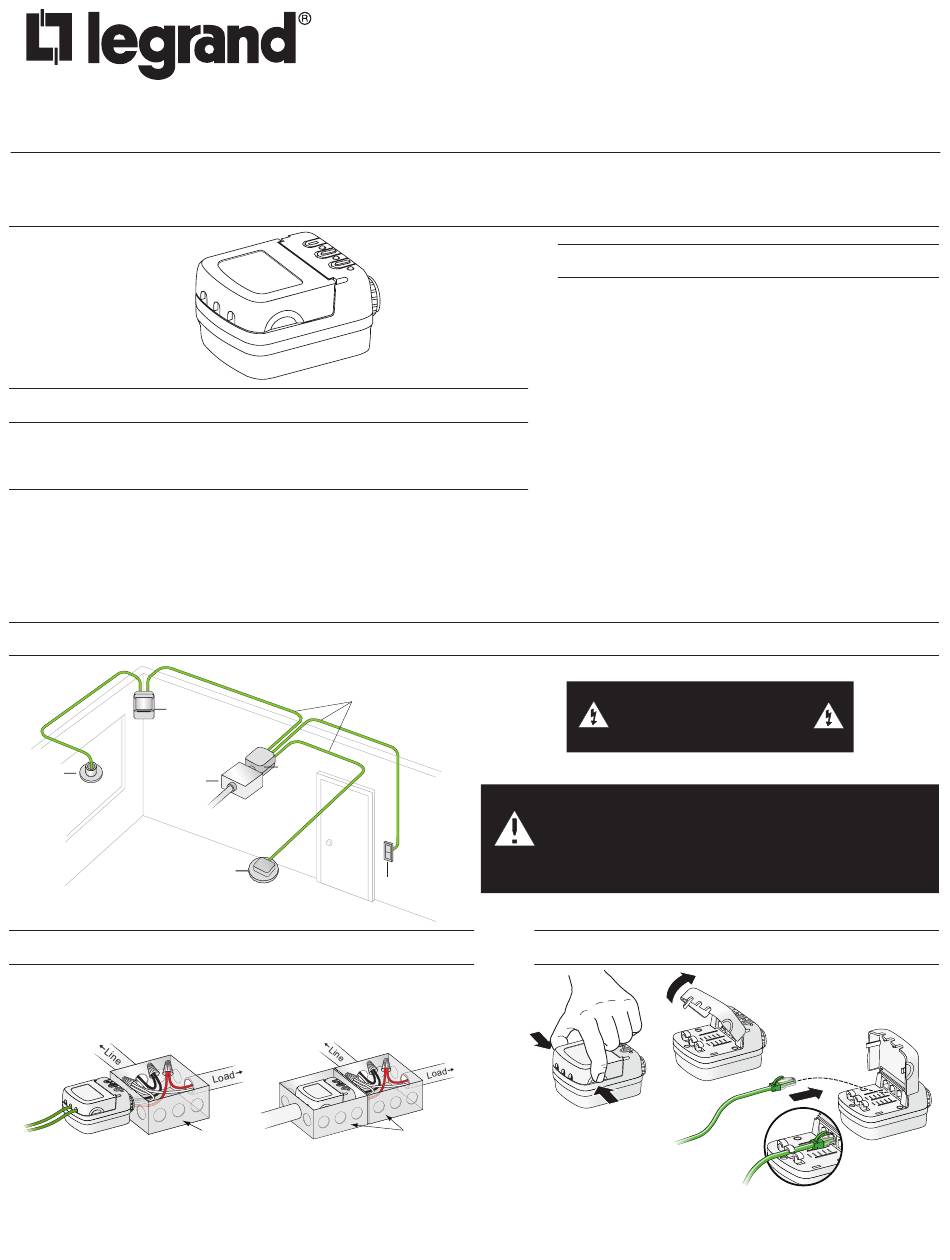 legrand®

Line
Load
Line
Load